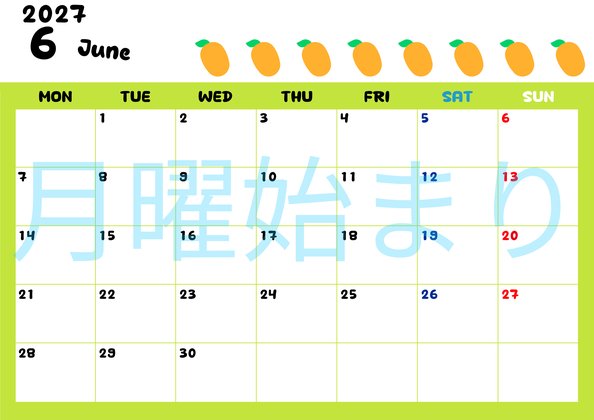 2027
6 June

| MON | TUE | WED | THU | FRI | SAT | SUN |
|---|---|---|---|---|---|---|
|  | 1 | 2 | 3 | 4 | 5 | 6 |
| 7 | 8 | 9 | 10 | 11 | 12 | 13 |
| 14 | 15 | 16 | 17 | 18 | 19 | 20 |
| 21 | 22 | 23 | 24 | 25 | 26 | 27 |
| 28 | 29 | 30 |  |  |  |  |

月曜始まり